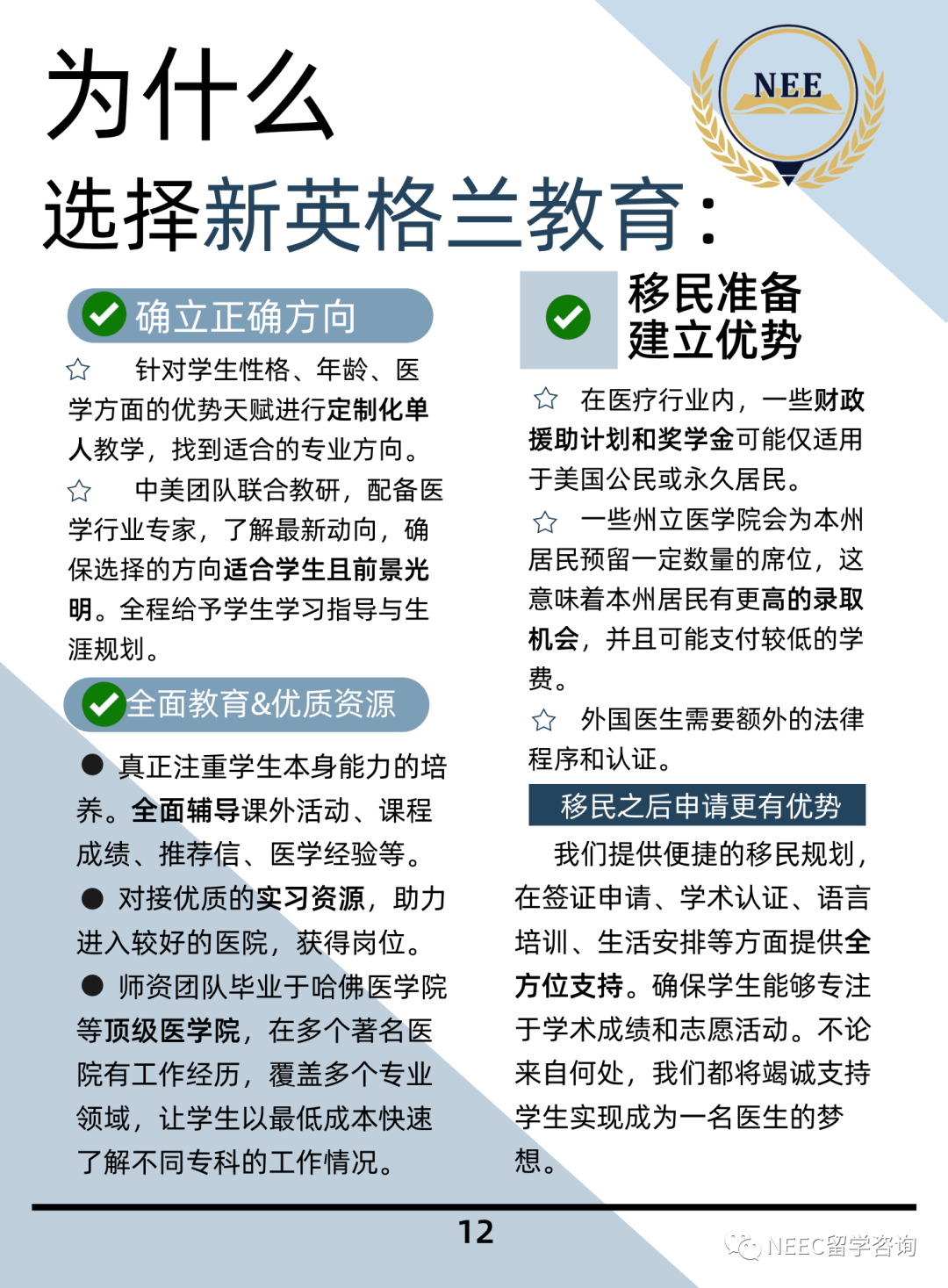 为什么
选择新英格兰教育：

NEE

确立正确方向

☆ 针对学生性格、年龄、医学方面的优势天赋进行定制化单人教学，找到适合的专业方向。

☆ 中美团队联合教研，配备医学行业专家，了解最新动向，确保选择的方向适合学生且前景光明。全程给予学生学习指导与生涯规划。

全面教育&优质资源

● 真正注重学生本身能力的培养。全面辅导课外活动、课程成绩、推荐信、医学经验等。

● 对接优质的实习资源，助力进入较好的医院，获得岗位。

● 师资团队毕业于哈佛医学院等顶级医学院，在多个著名医院有工作经历，覆盖多个专业领域，让学生以最低成本快速了解不同专科的工作情况。

移民准备
建立优势

☆ 在医疗行业内，一些财政援助计划和奖学金可能仅适用于美国公民或永久居民。

☆ 一些州立医学院会为本州居民预留一定数量的席位，这意味着本州居民有更高的录取机会，并且可能支付较低的学费。

☆ 外国医生需要额外的法律程序和认证。

移民之后申请更有优势

我们提供便捷的移民规划，在签证申请、学术认证、语言培训、生活安排等方面提供全方位支持。确保学生能够专注于学术成绩和志愿活动。不论来自何处，我们都将竭诚支持学生实现成为一名医生的梦想。

12

NEEC留学咨询